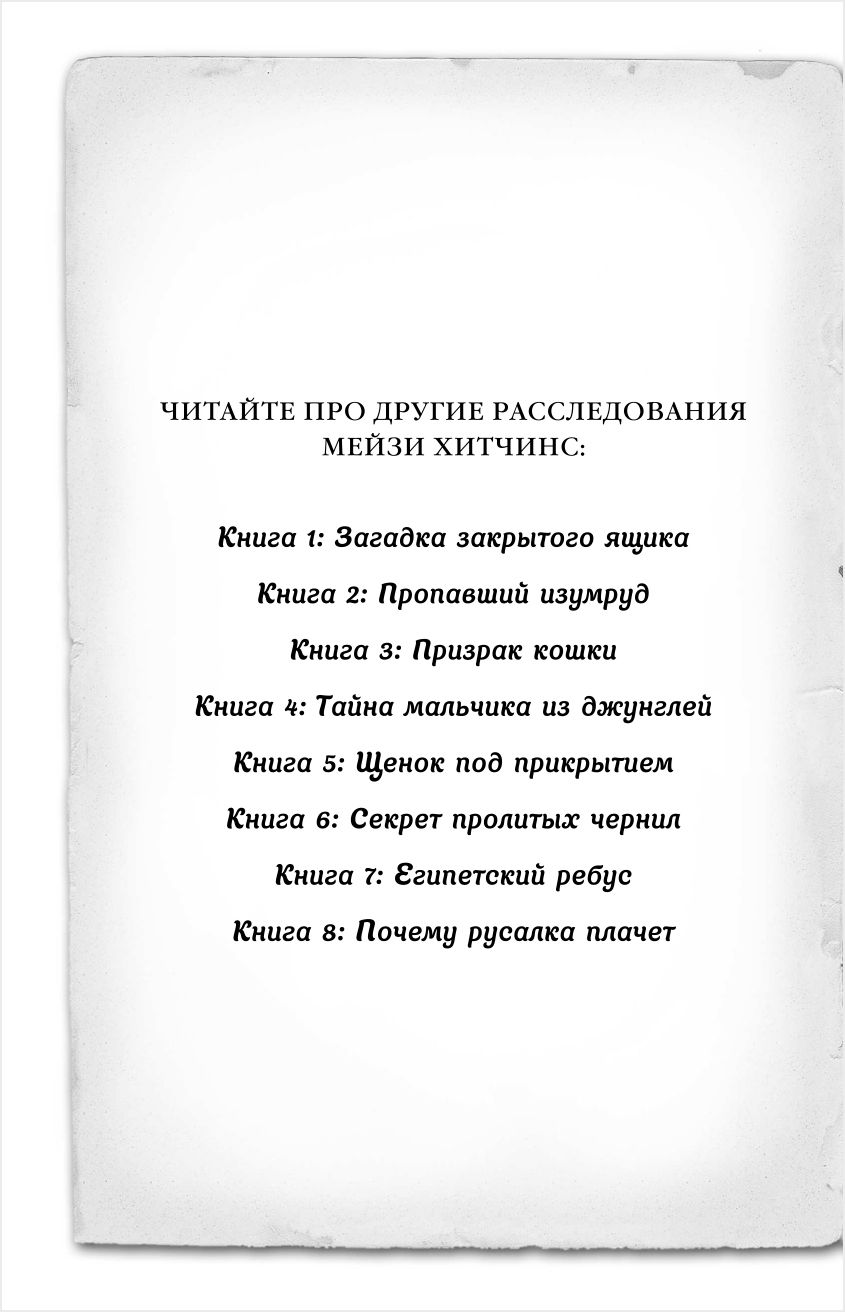 ЧИТАЙТЕ ПРО ДРУГИЕ РАССЛЕДОВАНИЯ МЕЙЗИ ХИТЧИНС:

Книга 1: Загадка закрытого ящика

Книга 2: Пропавший изумруд

Книга 3: Призрак кошки

Книга 4: Тайна мальчика из джунглей

Книга 5: Щенок под прикрытием

Книга 6: Секрет пролитых чернил

Книга 7: Египетский ребус

Книга 8: Почему русалка плачет